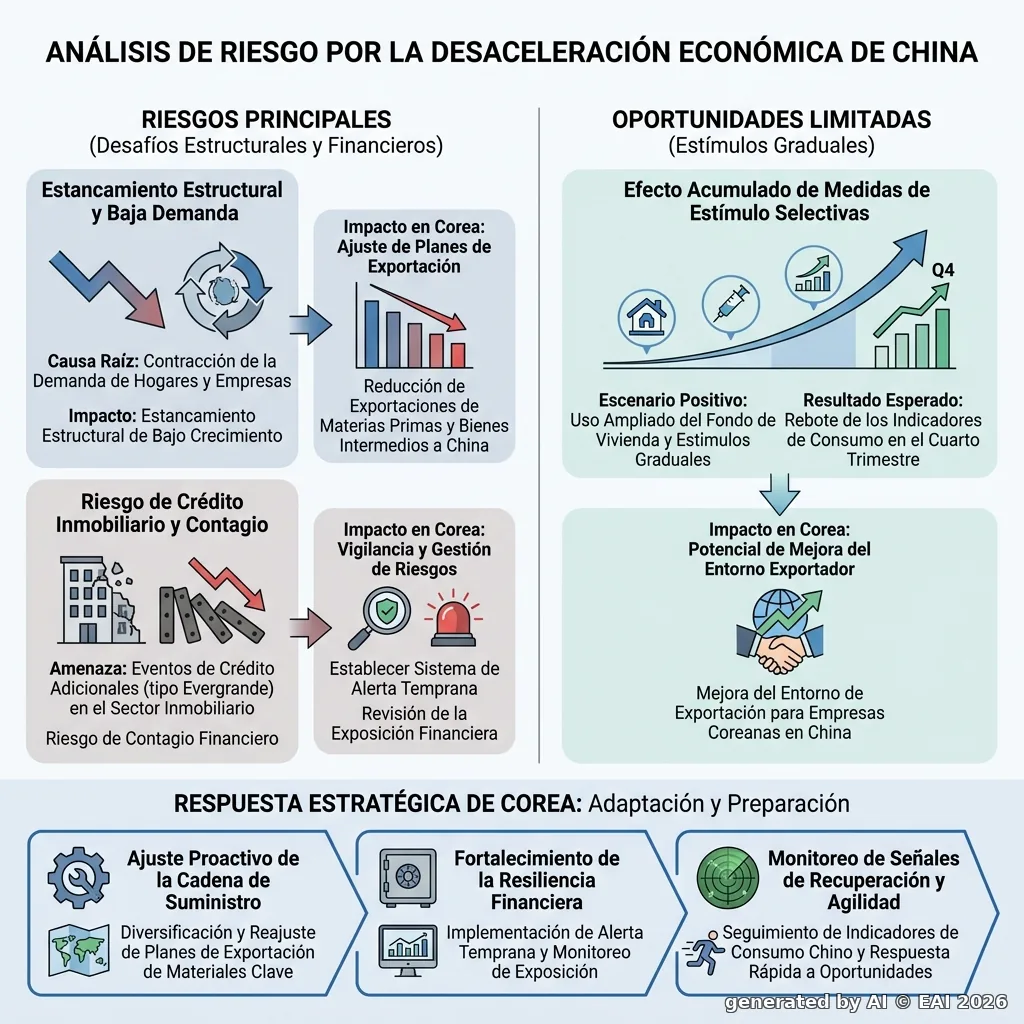 ANÁLISIS DE RIESGO POR LA DESACELERACIÓN ECONÓMICA DE CHINA

RIESGOS PRINCIPALES
(Desafíos Estructurales y Financieros)

Estancamiento Estructural y Baja Demanda

Causa Raíz: Contracción de la Demanda de Hogares y Empresas

Impacto: Estancamiento Estructural de Bajo Crecimiento

Impacto en Corea: Ajuste de Planes de Exportación

Reducción de Exportaciones de Materias Primas y Bienes Intermedios a China

Riesgo de Crédito Inmobiliario y Contagio

Amenaza: Eventos de Crédito Adicionales (tipo Evergrande) en el Sector Inmobiliario

Riesgo de Contagio Financiero

Impacto en Corea: Vigilancia y Gestión de Riesgos

Establecer Sistema de Alerta Temprana

Revisión de la Exposición Financiera

OPORTUNIDADES LIMITADAS
(Estímulos Graduales)

Efecto Acumulado de Medidas de Estímulo Selectivas

Q4

Escenario Positivo: Uso Ampliado del Fondo de Vivienda y Estímulos Graduales

Resultado Esperado: Rebote de los Indicadores de Consumo en el Cuarto Trimestre

Impacto en Corea: Potencial de Mejora del Entorno Exportador

Mejora del Entorno de Exportación para Empresas Coreanas en China

RESPUESTA ESTRATÉGICA DE COREA: Adaptación y Preparación

Ajuste Proactivo de la Cadena de Suministro

Diversificación y Reajuste de Planes de Exportación de Materiales Clave

Fortalecimiento de la Resiliencia Financiera

Implementación de Alerta Temprana y Monitoreo de Exposición

Monitoreo de Señales de Recuperación y Agilidad

Seguimiento de Indicadores de Consumo Chino y Respuesta Rápida a Oportunidades

generated by AI © EAI 2026